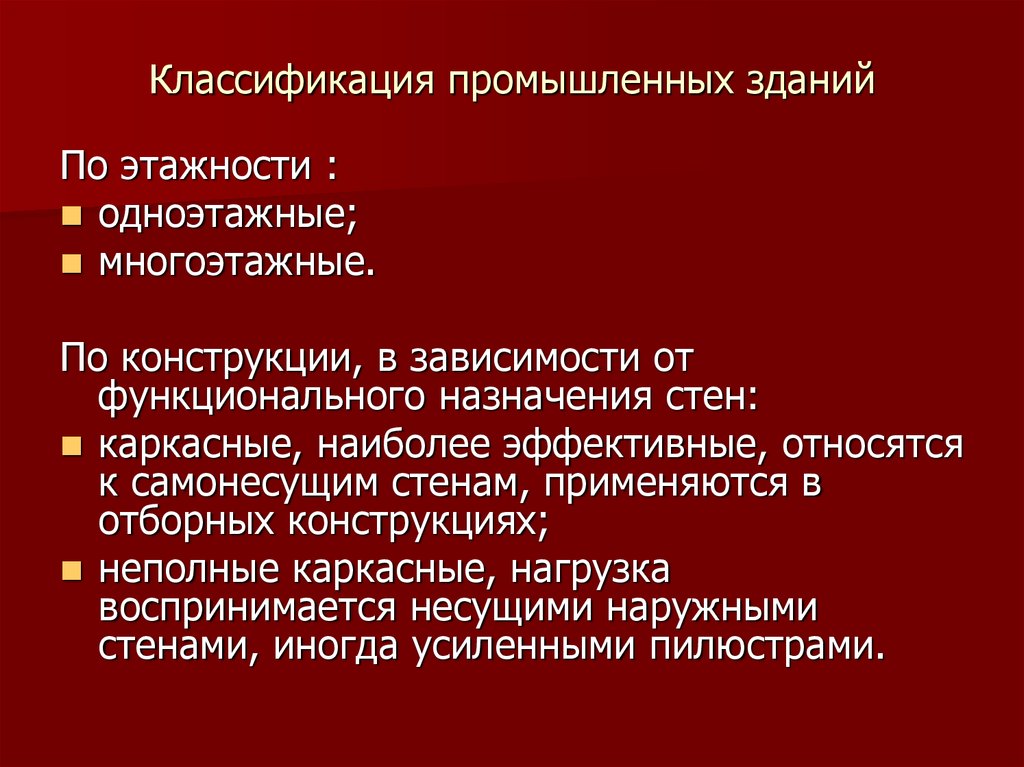 Классификация промышленных зданий

По этажности :
- одноэтажные;
- многоэтажные.

По конструкции, в зависимости от функционального назначения стен:
- каркасные, наиболее эффективные, относятся к самонесущим стенам, применяются в отборных конструкциях;
- неполные каркасные, нагрузка воспринимается несущими наружными стенами, иногда усиленными пилюстрами.